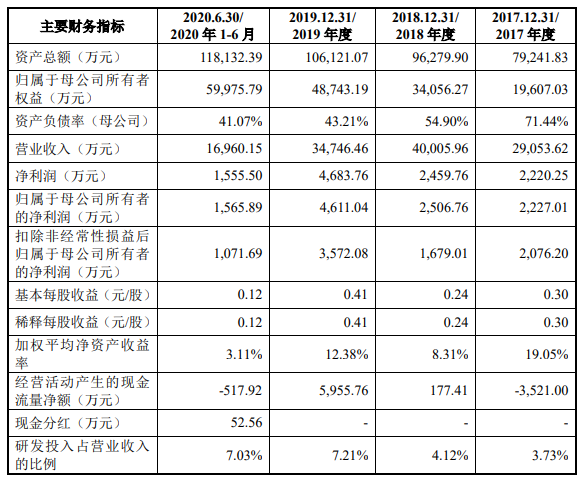 | 主要财务指标 | 2020.6.30/ 2020 年 1-6 月 | 2019.12.31/ 2019 年度 | 2018.12.31/ 2018 年度 | 2017.12.31/ 2017 年度 |
|---|---|---|---|---|
| 资产总额（万元） | 118,132.39 | 106,121.07 | 96,279.90 | 79,241.83 |
| 归属于母公司所有者权益（万元） | 59,975.79 | 48,743.19 | 34,056.27 | 19,607.03 |
| 资产负债率（母公司） | 41.07% | 43.21% | 54.90% | 71.44% |
| 营业收入（万元） | 16,960.15 | 34,746.46 | 40,005.96 | 29,053.62 |
| 净利润（万元） | 1,555.50 | 4,683.76 | 2,459.76 | 2,220.25 |
| 归属于母公司所有者的净利润（万元） | 1,565.89 | 4,611.04 | 2,506.76 | 2,227.01 |
| 扣除非经常性损益后归属于母公司所有者的净利润（万元） | 1,071.69 | 3,572.08 | 1,679.01 | 2,076.20 |
| 基本每股收益（元/股） | 0.12 | 0.41 | 0.24 | 0.30 |
| 稀释每股收益（元/股） | 0.12 | 0.41 | 0.24 | 0.30 |
| 加权平均净资产收益率 | 3.11% | 12.38% | 8.31% | 19.05% |
| 经营活动产生的现金流量净额（万元） | -517.92 | 5,955.76 | 177.41 | -3,521.00 |
| 现金分红（万元） | 52.56 | - | - | - |
| 研发投入占营业收入的比例 | 7.03% | 7.21% | 4.12% | 3.73% |